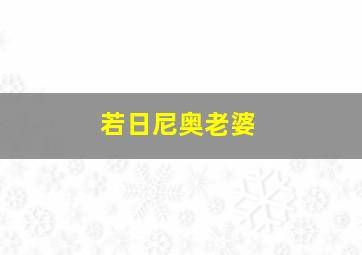 若日尼奥老婆